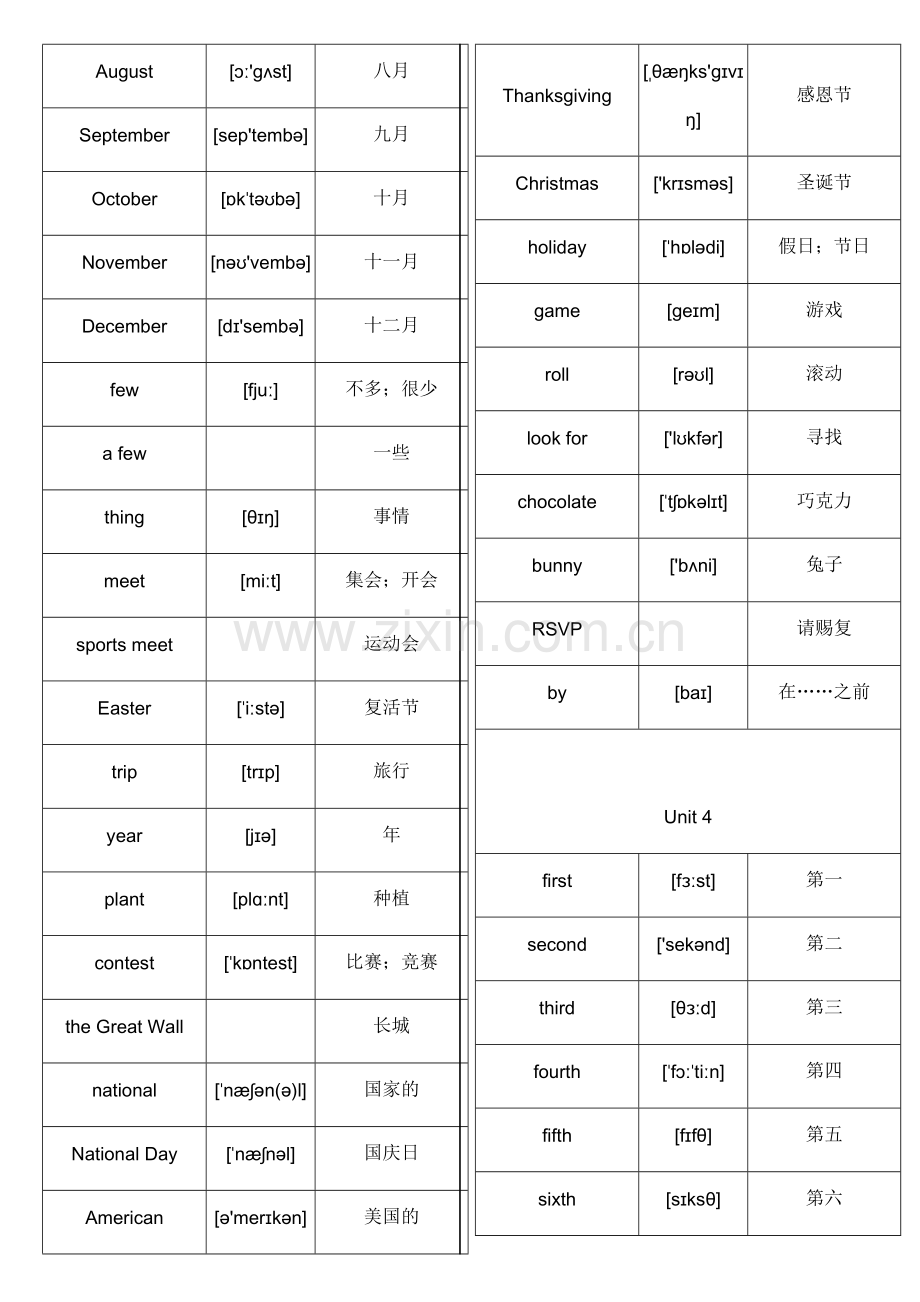 | August | [ɔː'gʌst] | 八月 |
|---|---|---|
| September | [sep'tembə] | 九月 |
| October | [ɒk'təʊbə] | 十月 |
| November | [nəʊ'vembə] | 十一月 |
| December | [dɪ'sembə] | 十二月 |
| few | [fjuː] | 不多；很少 |
| a few | | 一些 |
| thing | [θɪŋ] | 事情 |
| meet | [miːt] | 集会；开会 |
| sports meet | | 运动会 |
| Easter | ['iːstə] | 复活节 |
| trip | [trɪp] | 旅行 |
| year | [jɪə] | 年 |
| plant | [plɑːnt] | 种植 |
| contest | ['kɒntest] | 比赛；竞赛 |
| the Great Wall | | 长城 |
| national | ['næʃən(ə)l] | 国家的 |
| National Day | ['næʃnəl] | 国庆日 |
| American | [ə'merɪkən] | 美国的 |

| Thanksgiving | [ˌθæŋks'gɪvɪŋ] | 感恩节 |
|---|---|---|
| Christmas | ['krɪsməs] | 圣诞节 |
| holiday | ['hɒlədi] | 假日；节日 |
| game | [geɪm] | 游戏 |
| roll | [rəʊl] | 滚动 |
| look for | ['lʊkfər] | 寻找 |
| chocolate | ['tʃɒkəlɪt] | 巧克力 |
| bunny | ['bʌni] | 兔子 |
| RSVP | | 请赐复 |
| by | [baɪ] | 在……之前 |
| Unit 4 | | |
| first | [fɜːst] | 第一 |
| second | ['sekənd] | 第二 |
| third | [θɜːd] | 第三 |
| fourth | ['fɔː'tiːn] | 第四 |
| fifth | [fɪfθ] | 第五 |
| sixth | [sɪksθ] | 第六 |

www.zixin.com.cn